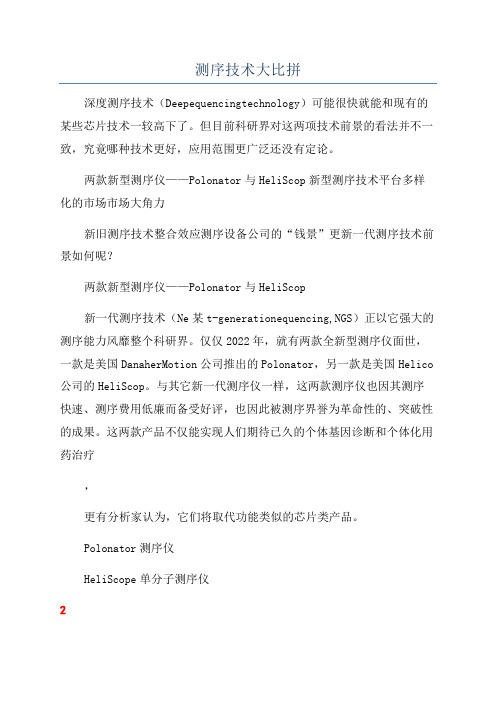 测序技术大比拼

深度测序技术（Deepequencingtechnology）可能很快就能和现有的某些芯片技术一较高下了。但目前科研界对这两项技术前景的看法并不一致，究竟哪种技术更好，应用范围更广泛还没有定论。

两款新型测序仪——Polonator 与 HeliScop 新型测序技术平台多样化的市场市场大角力

新旧测序技术整合效应测序设备公司的“钱景”更新一代测序技术前景如何呢？

两款新型测序仪——Polonator 与 HeliScop

新一代测序技术（Ne 某 t-generationequencing,NGS）正以它强大的测序能力风靡整个科研界。仅仅 2022 年，就有两款全新型测序仪面世，一款是美国 DanaherMotion 公司推出的 Polonator，另一款是美国 Helico 公司的 HeliScop。与其它新一代测序仪一样，这两款测序仪也因其测序快速、测序费用低廉而备受好评，也因此被测序界誉为革命性的、突破性的成果。这两款产品不仅能实现人们期待已久的个体基因诊断和个体化用药治疗

，

更有分析家认为，它们将取代功能类似的芯片类产品。

Polonator 测序仪

HeliScope 单分子测序仪

2